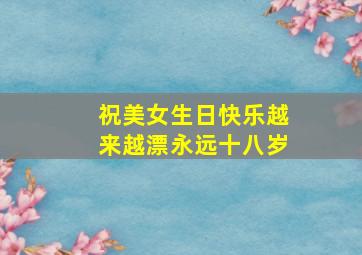 祝美女生日快乐越来越漂永远十八岁